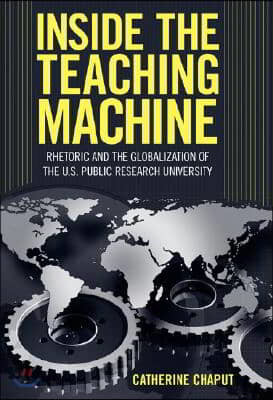 INSIDE THE TEACHING MACHINE

RHETORIC AND THE GLOBALIZATION OF THE U.S. PUBLIC RESEARCH UNIVERSITY

CATHERINE CHAPUT